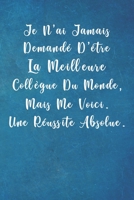 Je N'ai Jamais Demandé D'être La Meilleure Collègue Du Monde, Mais Me Voici. Une Réussite Absolue.